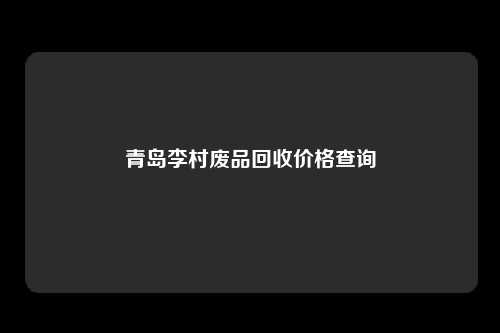 青岛李村废品回收价格查询